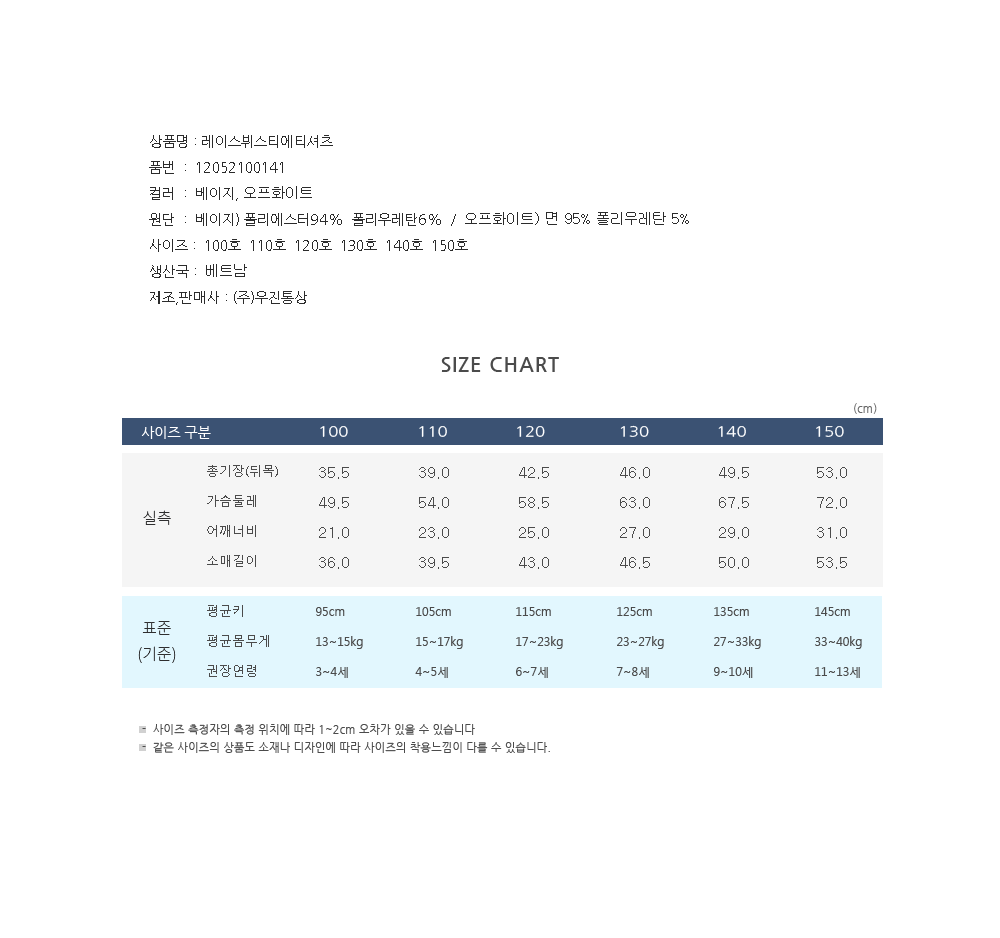 상품명 : 레이스뷔스티에티셔츠
품번 : 12052100141
컬러 : 베이지, 오프화이트
원단 : 베이지) 폴리에스터94% 폴리우레탄6% / 오프화이트) 면 95% 폴리우레탄 5%
사이즈 : 100호 110호 120호 130호 140호 150호
생산국 : 베트남
제조,판매사 : (주)우진통상

SIZE CHART

(cm)

| 사이즈 구분 | | 100 | 110 | 120 | 130 | 140 | 150 |
|---|---|---|---|---|---|---|---|
| 실측 | 총기장(뒤목) | 35.5 | 39.0 | 42.5 | 46.0 | 49.5 | 53.0 |
| | 가슴둘레 | 49.5 | 54.0 | 58.5 | 63.0 | 67.5 | 72.0 |
| | 어깨너비 | 21.0 | 23.0 | 25.0 | 27.0 | 29.0 | 31.0 |
| | 소매길이 | 36.0 | 39.5 | 43.0 | 46.5 | 50.0 | 53.5 |
| 표준 (기준) | 평균키 | 95cm | 105cm | 115cm | 125cm | 135cm | 145cm |
| | 평균몸무게 | 13~15kg | 15~17kg | 17~23kg | 23~27kg | 27~33kg | 33~40kg |
| | 권장연령 | 3~4세 | 4~5세 | 6~7세 | 7~8세 | 9~10세 | 11~13세 |

사이즈 측정자의 측정 위치에 따라 1~2cm 오차가 있을 수 있습니다
같은 사이즈의 상품도 소재나 디자인에 따라 사이즈의 착용느낌이 다를 수 있습니다.